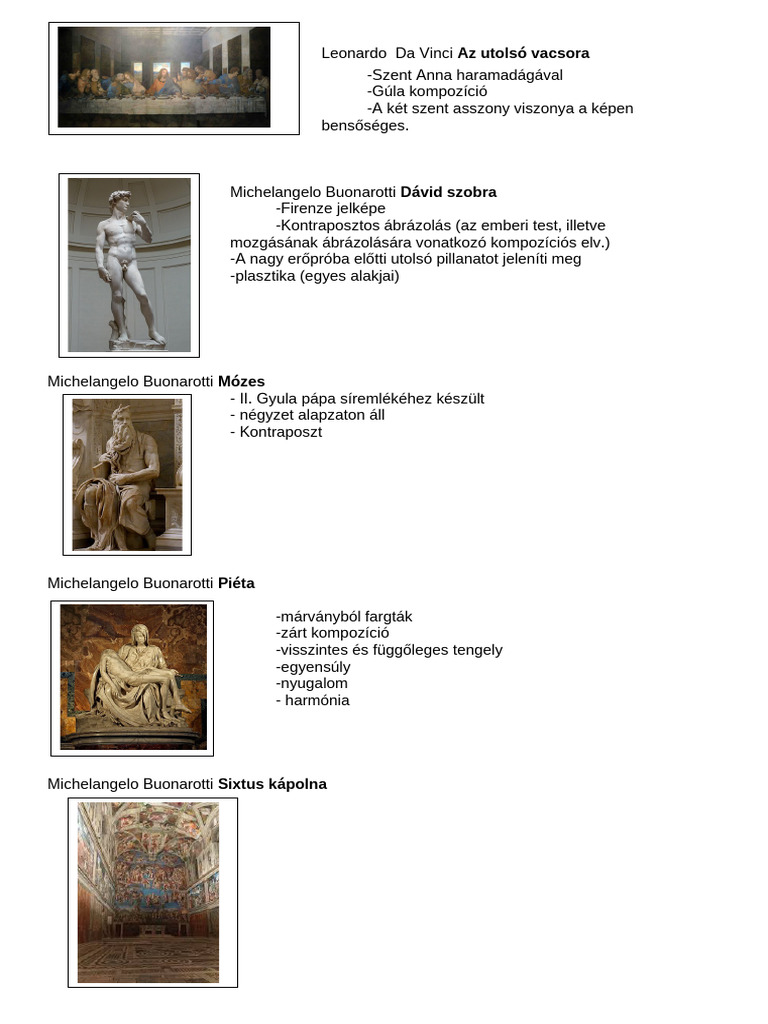 Leonardo Da Vinci Az utolsó vacsora
-Szent Anna haramadágával
-Gúla kompozíció
-A két szent asszony viszonya a képen bensőséges.

Michelangelo Buonarotti Dávid szobra
-Firenze jelképe
-Kontraposztos ábrázolás (az emberi test, illetve mozgásának ábrázolására vonatkozó kompozíciós elv.)
-A nagy erőpróba előtti utolsó pillanatot jeleníti meg
-plasztika (egyes alakjai)

Michelangelo Buonarotti Mózes
- II. Gyula pápa síremlékéhez készült
- négyzet alapzaton áll
- Kontraposzt

Michelangelo Buonarotti Piéta
-márványból fargták
-zárt kompozíció
-visszintes és függőleges tengely
-egyensúly
-nyugalom
- harmónia

Michelangelo Buonarotti Sixtus kápolna